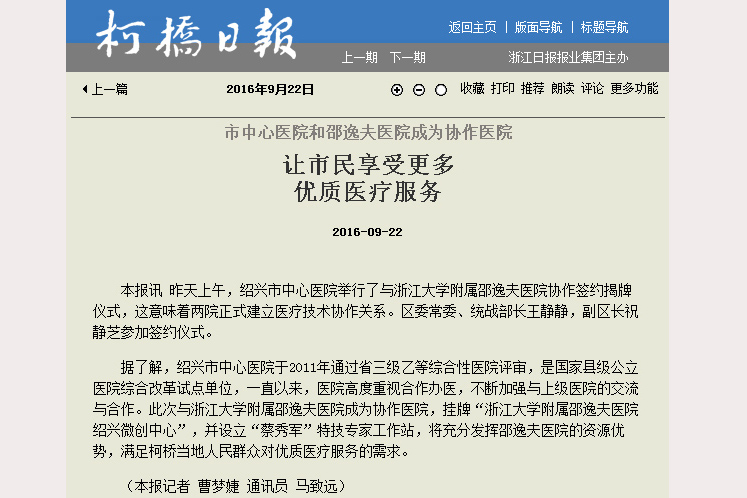 柯橋日報

返回主页 | 版面导航 | 标题导航

上一期 下一期 浙江日报报业集团主办

上一篇 2016年9月22日 收藏 打印 推荐 朗读 评论 更多功能

市中心医院和邵逸夫医院成为协作医院

让市民享受更多
优质医疗服务

2016-09-22

本报讯 昨天上午，绍兴市中心医院举行了与浙江大学附属邵逸夫医院协作签约揭牌仪式，这意味着两院正式建立医疗技术协作关系。区委常委、统战部长王静静，副区长祝静芝参加签约仪式。

据了解，绍兴市中心医院于2011年通过省三级乙等综合性医院评审，是国家县级公立医院综合改革试点单位，一直以来，医院高度重视合作办医，不断加强与上级医院的交流与合作。此次与浙江大学附属邵逸夫医院成为协作医院，挂牌“浙江大学附属邵逸夫医院绍兴微创中心”，并设立“蔡秀军”特技专家工作站，将充分发挥邵逸夫医院的资源优势，满足柯桥当地人民群众对优质医疗服务的需求。

（本报记者 曹梦婕 通讯员 马致远）